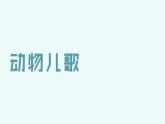 动物儿歌